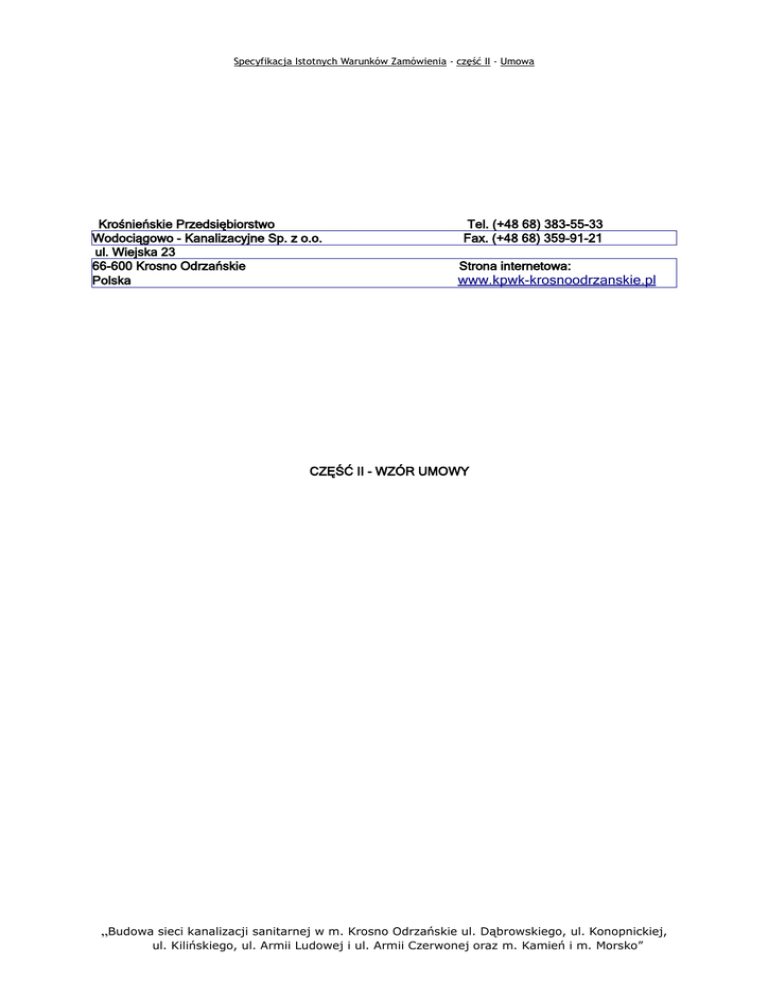 Specyfikacja Istotnych Warunków Zamówienia - część II - Umowa

Krośnieńskie Przedsiębiorstwo
Wodociągowo - Kanalizacyjne Sp. z o.o.
ul. Wiejska 23
66-600 Krosno Odrzańskie
Polska

Tel. (+48 68) 383-55-33
Fax. (+48 68) 359-91-21

Strona internetowa:
www.kpwk-krosnoodrzanskie.pl

CZĘŚĆ II - WZÓR UMOWY

„Budowa sieci kanalizacji sanitarnej w m. Krosno Odrzańskie ul. Dąbrowskiego, ul. Konopnickiej, ul. Kilińskiego, ul. Armii Ludowej i ul. Armii Czerwonej oraz m. Kamień i m. Morsko"